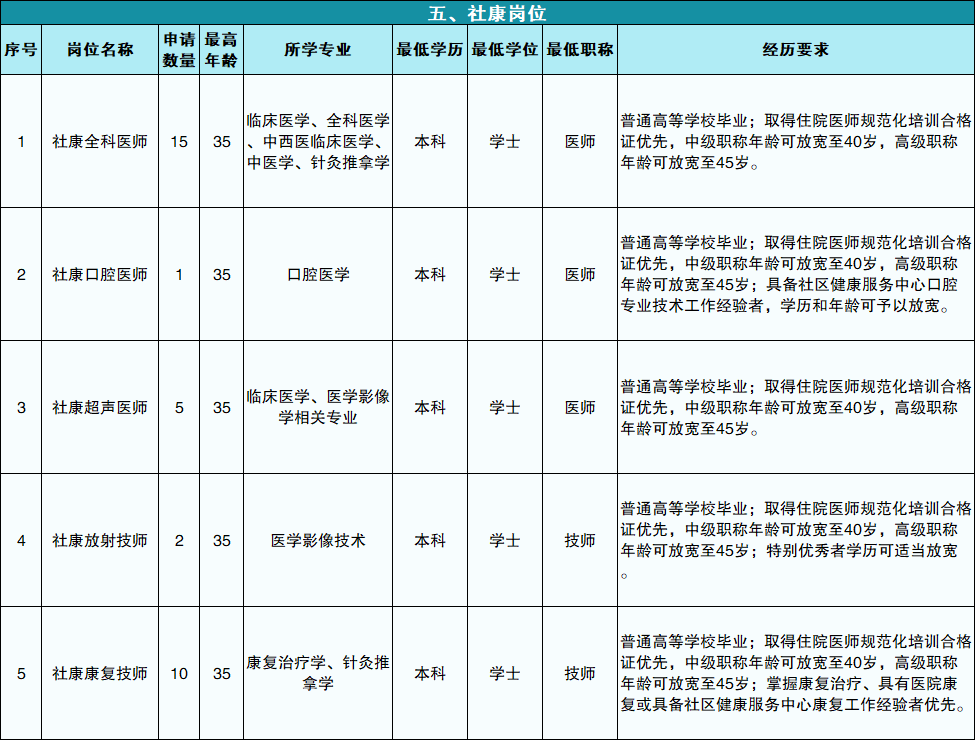 五、社康岗位

| 序号 | 岗位名称 | 申请数量 | 最高年龄 | 所学专业 | 最低学历 | 最低学位 | 最低职称 | 经历要求 |
|---|---|---|---|---|---|---|---|---|
| 1 | 社康全科医师 | 15 | 35 | 临床医学、全科医学、中西医临床医学、中医学、针灸推拿学 | 本科 | 学士 | 医师 | 普通高等学校毕业；取得住院医师规范化培训合格证优先，中级职称年龄可放宽至40岁，高级职称年龄可放宽至45岁。 |
| 2 | 社康口腔医师 | 1 | 35 | 口腔医学 | 本科 | 学士 | 医师 | 普通高等学校毕业；取得住院医师规范化培训合格证优先，中级职称年龄可放宽至40岁，高级职称年龄可放宽至45岁；具备社区健康服务中心口腔专业技术工作经验者，学历和年龄可予以放宽。 |
| 3 | 社康超声医师 | 5 | 35 | 临床医学、医学影像学相关专业 | 本科 | 学士 | 医师 | 普通高等学校毕业；取得住院医师规范化培训合格证优先，中级职称年龄可放宽至40岁，高级职称年龄可放宽至45岁。 |
| 4 | 社康放射技师 | 2 | 35 | 医学影像技术 | 本科 | 学士 | 技师 | 普通高等学校毕业；取得住院医师规范化培训合格证优先，中级职称年龄可放宽至40岁，高级职称年龄可放宽至45岁；特别优秀者学历可适当放宽。 |
| 5 | 社康康复技师 | 10 | 35 | 康复治疗学、针灸推拿学 | 本科 | 学士 | 技师 | 普通高等学校毕业；取得住院医师规范化培训合格证优先，中级职称年龄可放宽至40岁，高级职称年龄可放宽至45岁；掌握康复治疗、具有医院康复或具备社区健康服务中心康复工作经验者优先。 |